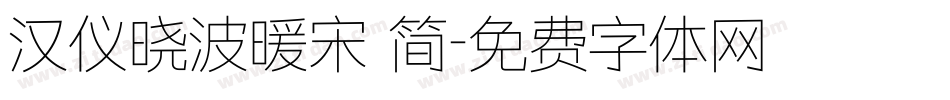 汉仪晓波暖宋 简-免费字体网